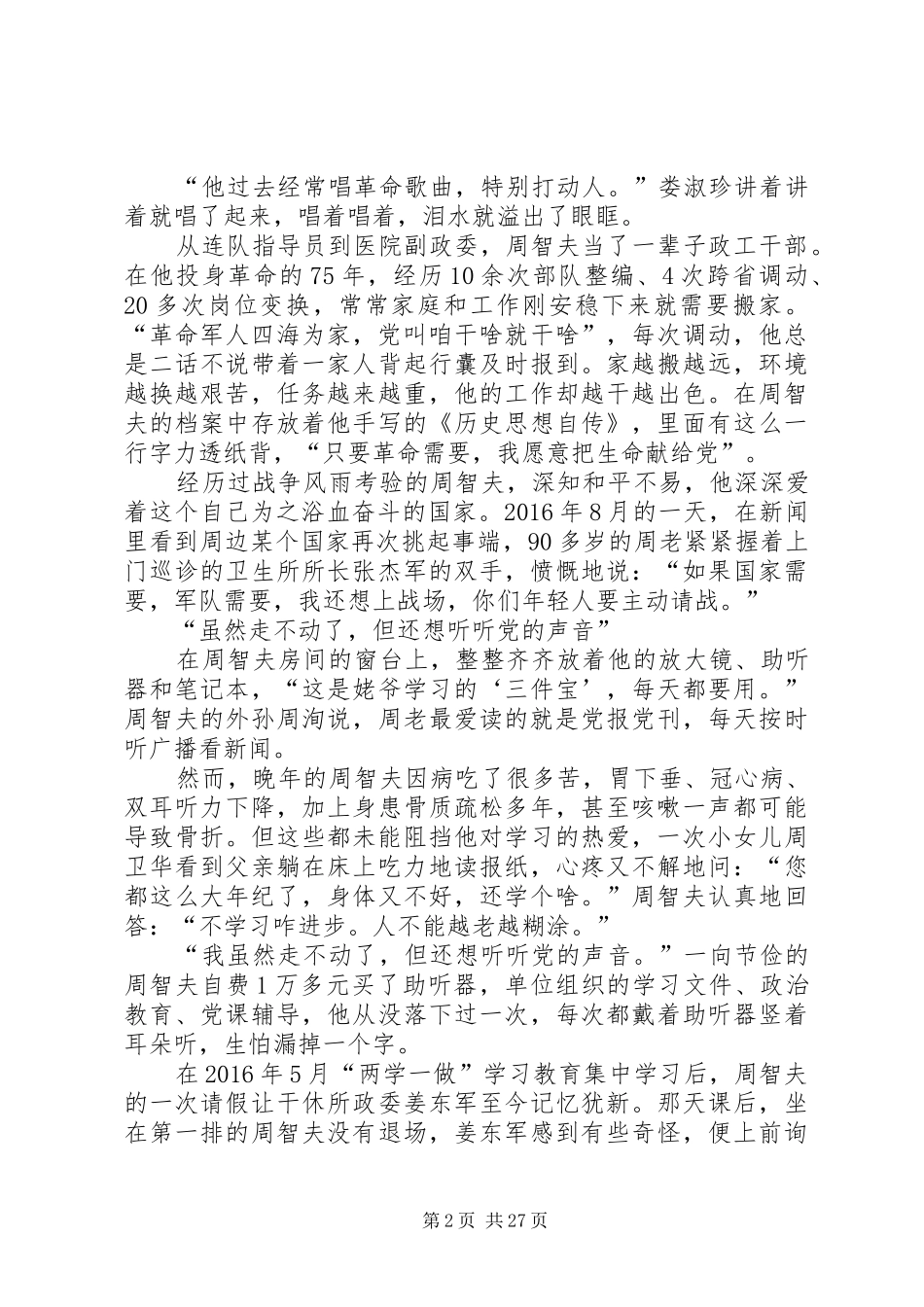 “他过去经常唱革命歌曲，特别打动人。”娄淑珍讲着讲着就唱了起来，唱着唱着，泪水就溢出了眼眶。

从连队指导员到医院副政委，周智夫当了一辈子政工干部。在他投身革命的75年，经历10余次部队整编、4次跨省调动、20多次岗位变换，常常家庭和工作刚安稳下来就需要搬家。“革命军人四海为家，党叫咱干啥就干啥”，每次调动，他总是二话不说带着一家人背起行囊及时报到。家越搬越远，环境越换越艰苦，任务越来越重，他的工作却越干越出色。在周智夫的档案中存放着他手写的《历史思想自传》，里面有这么一行字力透纸背，“只要革命需要，我愿意把生命献给党”。

经历过战争风雨考验的周智夫，深知和平不易，他深深爱着这个自己为之浴血奋斗的国家。2016年8月的一天，在新闻里看到周边某个国家再次挑起事端，90多岁的周老紧紧握着上门巡诊的卫生所所长张杰军的双手，愤慨地说：“如果国家需要，军队需要，我还想上战场，你们年轻人要主动请战。”

“虽然走不动了，但还想听听党的声音”

在周智夫房间的窗台上，整整齐齐放着他的放大镜、助听器和笔记本，“这是姥爷学习的‘三件宝’，每天都要用。”周智夫的外孙周洵说，周老最爱读的就是党报党刊，每天按时听广播看新闻。

然而，晚年的周智夫因病吃了很多苦，胃下垂、冠心病、双耳听力下降，加上身患骨质疏松多年，甚至咳嗽一声都可能导致骨折。但这些都未能阻挡他对学习的热爱，一次小女儿周卫华看到父亲躺在床上吃力地读报纸，心疼又不解地问：“您都这么大年纪了，身体又不好，还学个啥。”周智夫认真地回答：“不学习咋进步。人不能越老越糊涂。”

“我虽然走不动了，但还想听听党的声音。”一向节俭的周智夫自费1万多元买了助听器，单位组织的学习文件、政治教育、党课辅导，他从没落下过一次，每次都戴着助听器竖着耳朵听，生怕漏掉一个字。

在2016年5月“两学一做”学习教育集中学习后，周智夫的一次请假让干休所政委姜东军至今记忆犹新。那天课后，坐在第一排的周智夫没有退场，姜东军感到有些奇怪，便上前询

第2页 共27页